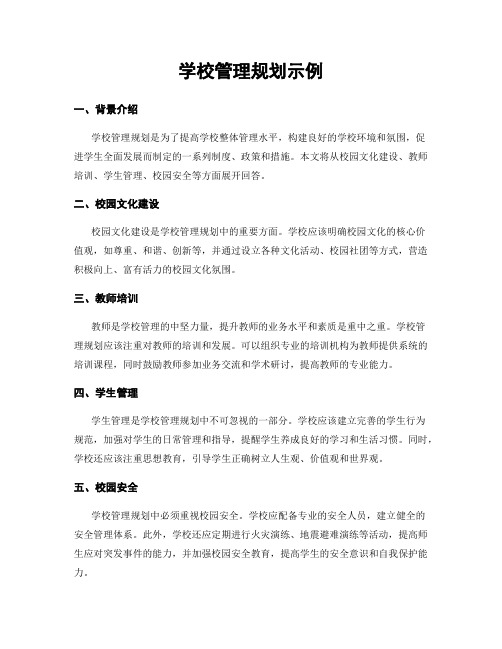 学校管理规划示例

一、背景介绍

学校管理规划是为了提高学校整体管理水平，构建良好的学校环境和氛围，促进学生全面发展而制定的一系列制度、政策和措施。本文将从校园文化建设、教师培训、学生管理、校园安全等方面展开回答。

二、校园文化建设

校园文化建设是学校管理规划中的重要方面。学校应该明确校园文化的核心价值观，如尊重、和谐、创新等，并通过设立各种文化活动、校园社团等方式，营造积极向上、富有活力的校园文化氛围。

三、教师培训

教师是学校管理的中坚力量，提升教师的业务水平和素质是重中之重。学校管理规划应该注重对教师的培训和发展。可以组织专业的培训机构为教师提供系统的培训课程，同时鼓励教师参加业务交流和学术研讨，提高教师的专业能力。

四、学生管理

学生管理是学校管理规划中不可忽视的一部分。学校应该建立完善的学生行为规范，加强对学生的日常管理和指导，提醒学生养成良好的学习和生活习惯。同时，学校还应该注重思想教育，引导学生正确树立人生观、价值观和世界观。

五、校园安全

学校管理规划中必须重视校园安全。学校应配备专业的安全人员，建立健全的安全管理体系。此外，学校还应定期进行火灾演练、地震避难演练等活动，提高师生应对突发事件的能力，并加强校园安全教育，提高学生的安全意识和自我保护能力。